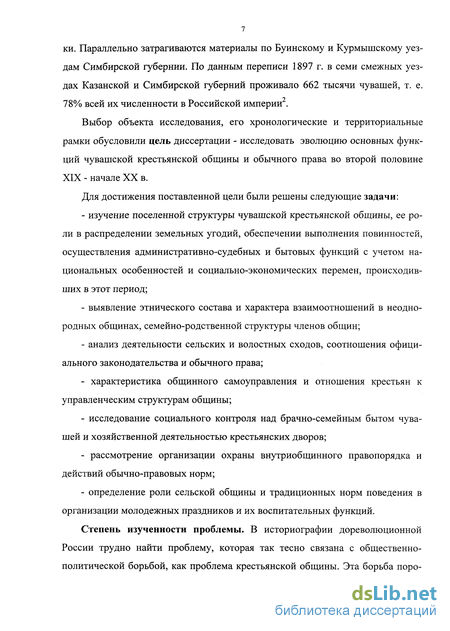 7

ки. Параллельно затрагиваются материалы по Буинскому и Курмышскому уездам Симбирской губернии. По данным переписи 1897 г. в семи смежных уездах Казанской и Симбирской губерний проживало 662 тысячи чувашей, т. е. 78% всей их численности в Российской империи$^2$.

Выбор объекта исследования, его хронологические и территориальные рамки обусловили цель диссертации - исследовать эволюцию основных функций чувашской крестьянской общины и обычного права во второй половине XIX - начале XX в.

Для достижения поставленной цели были решены следующие задачи:

- изучение поселенной структуры чувашской крестьянской общины, ее роли в распределении земельных угодий, обеспечении выполнения повинностей, осуществления административно-судебных и бытовых функций с учетом национальных особенностей и социально-экономических перемен, происходивших в этот период;

- выявление этнического состава и характера взаимоотношений в неоднородных общинах, семейно-родственной структуры членов общин;

- анализ деятельности сельских и волостных сходов, соотношения официального законодательства и обычного права;

- характеристика общинного самоуправления и отношения крестьян к управленческим структурам общины;

- исследование социального контроля над брачно-семейным бытом чувашей и хозяйственной деятельностью крестьянских дворов;

- рассмотрение организации охраны внутриобщинного правопорядка и действий обычно-правовых норм;

- определение роли сельской общины и традиционных норм поведения в организации молодежных праздников и их воспитательных функций.

Степень изученности проблемы. В историографии дореволюционной России трудно найти проблему, которая так тесно связана с общественно-политической борьбой, как проблема крестьянской общины. Эта борьба поро-

dsLib.net
библиотека диссертаций